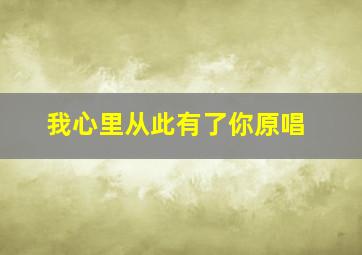 我心里从此有了你原唱